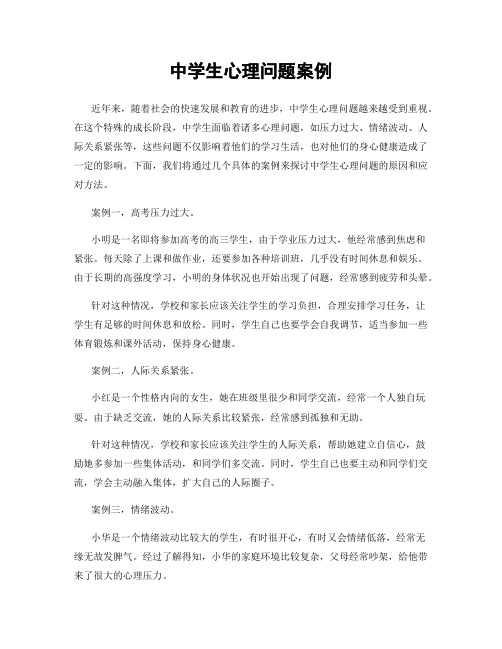 中学生心理问题案例

近年来，随着社会的快速发展和教育的进步，中学生心理问题越来越受到重视。在这个特殊的成长阶段，中学生面临着诸多心理问题，如压力过大、情绪波动、人际关系紧张等，这些问题不仅影响着他们的学习生活，也对他们的身心健康造成了一定的影响。下面，我们将通过几个具体的案例来探讨中学生心理问题的原因和应对方法。

案例一，高考压力过大。

小明是一名即将参加高考的高三学生，由于学业压力过大，他经常感到焦虑和紧张。每天除了上课和做作业，还要参加各种培训班，几乎没有时间休息和娱乐。由于长期的高强度学习，小明的身体状况也开始出现了问题，经常感到疲劳和头晕。

针对这种情况，学校和家长应该关注学生的学习负担，合理安排学习任务，让学生有足够的时间休息和放松。同时，学生自己也要学会自我调节，适当参加一些体育锻炼和课外活动，保持身心健康。

案例二，人际关系紧张。

小红是一个性格内向的女生，她在班级里很少和同学交流，经常一个人独自玩耍。由于缺乏交流，她的人际关系比较紧张，经常感到孤独和无助。

针对这种情况，学校和家长应该关注学生的人际关系，帮助她建立自信心，鼓励她多参加一些集体活动，和同学们多交流。同时，学生自己也要主动和同学们交流，学会主动融入集体，扩大自己的人际圈子。

案例三，情绪波动。

小华是一个情绪波动比较大的学生，有时很开心，有时又会情绪低落，经常无缘无故发脾气。经过了解得知，小华的家庭环境比较复杂，父母经常吵架，给他带来了很大的心理压力。